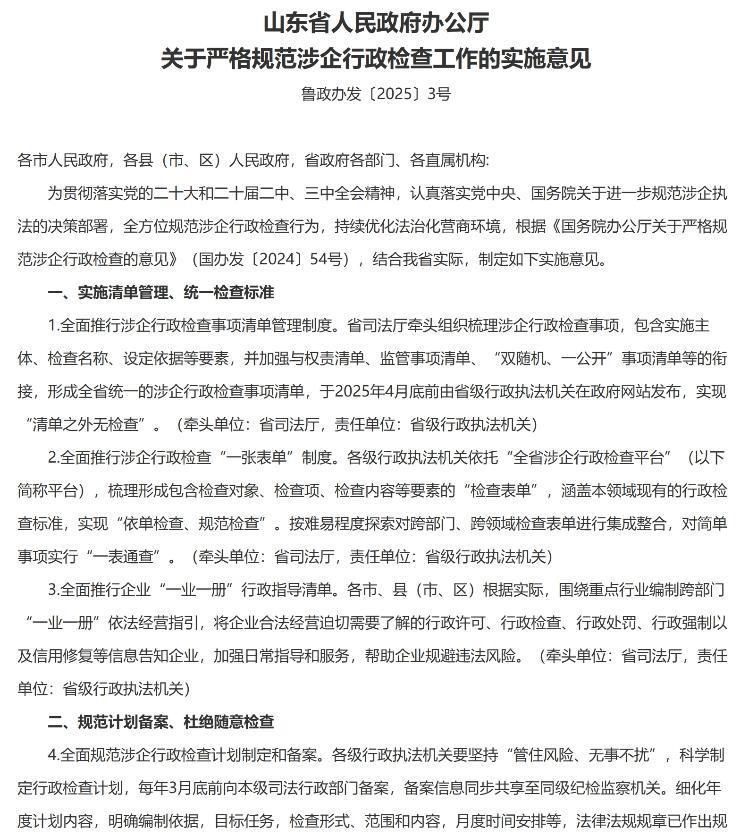 山东省人民政府办公厅
关于严格规范涉企行政检查工作的实施意见

鲁政办发〔2025〕3号

各市人民政府，各县（市、区）人民政府，省政府各部门、各直属机构:

为贯彻落实党的二十大和二十届二中、三中全会精神，认真落实党中央、国务院关于进一步规范涉企执法的决策部署，全方位规范涉企行政检查行为，持续优化法治化营商环境，根据《国务院办公厅关于严格规范涉企行政检查的意见》（国办发〔2024〕54号），结合我省实际，制定如下实施意见。

一、实施清单管理、统一检查标准

1.全面推行涉企行政检查事项清单管理制度。省司法厅牵头组织梳理涉企行政检查事项，包含实施主体、检查名称、设定依据等要素，并加强与权责清单、监管事项清单、“双随机、一公开”事项清单等的衔接，形成全省统一的涉企行政检查事项清单，于2025年4月底前由省级行政执法机关在政府网站发布，实现“清单之外无检查”。（牵头单位：省司法厅，责任单位：省级行政执法机关）

2.全面推行涉企行政检查“一张表单”制度。各级行政执法机关依托“全省涉企行政检查平台”（以下简称平台），梳理形成包含检查对象、检查项、检查内容等要素的“检查表单”，涵盖本领域现有的行政检查标准，实现“依单检查、规范检查”。按难易程度探索对跨部门、跨领域检查表单进行集成整合，对简单事项实行“一表通查”。（牵头单位：省司法厅，责任单位：省级行政执法机关）

3.全面推行企业“一业一册”行政指导清单。各市、县（市、区）根据实际，围绕重点行业编制跨部门“一业一册”依法经营指引，将企业合法经营迫切需要了解的行政许可、行政检查、行政处罚、行政强制以及信用修复等信息告知企业，加强日常指导和服务，帮助企业规避违法风险。（牵头单位：省司法厅，责任单位：省级行政执法机关）

二、规范计划备案、杜绝随意检查

4.全面规范涉企行政检查计划制定和备案。各级行政执法机关要坚持“管住风险、无事不扰”，科学制定行政检查计划，每年3月底前向本级司法行政部门备案，备案信息同步共享至同级纪检监察机关。细化年度计划内容，明确编制依据，目标任务，检查形式、范围和内容，月度时间安排等，法律法规规章已作出规